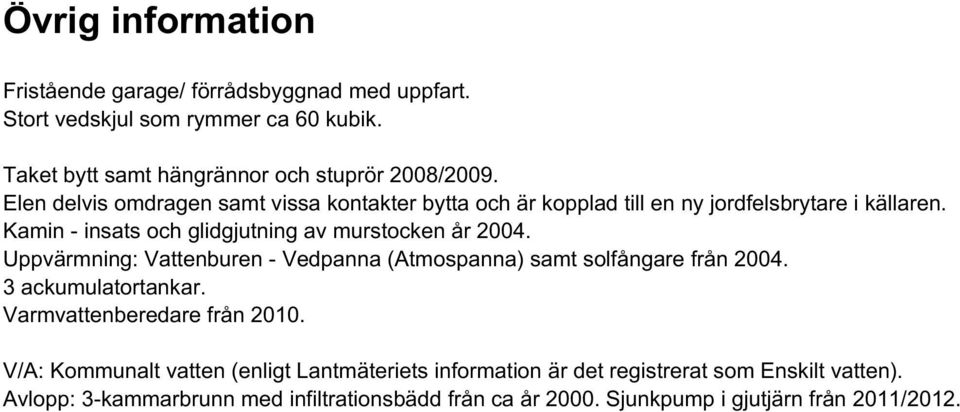 Övrig information

Fristående garage/ förrådsbyggnad med uppfart.
Stort vedskjul som rymmer ca 60 kubik.

Taket bytt samt hängrännor och stuprör 2008/2009.
Elen delvis omdragen samt vissa kontakter bytta och är kopplad till en ny jordfelsbrytare i källaren.
Kamin - insats och glidgjutning av murstocken år 2004.
Uppvärmning: Vattenburen - Vedpanna (Atmospanna) samt solfångare från 2004.
3 ackumulatortankar.
Varmvattenberedare från 2010.

V/A: Kommunalt vatten (enligt Lantmäteriets information är det registrerat som Enskilt vatten).
Avlopp: 3-kammarbrunn med infiltrationsbädd från ca år 2000. Sjunkpump i gjutjärn från 2011/2012.